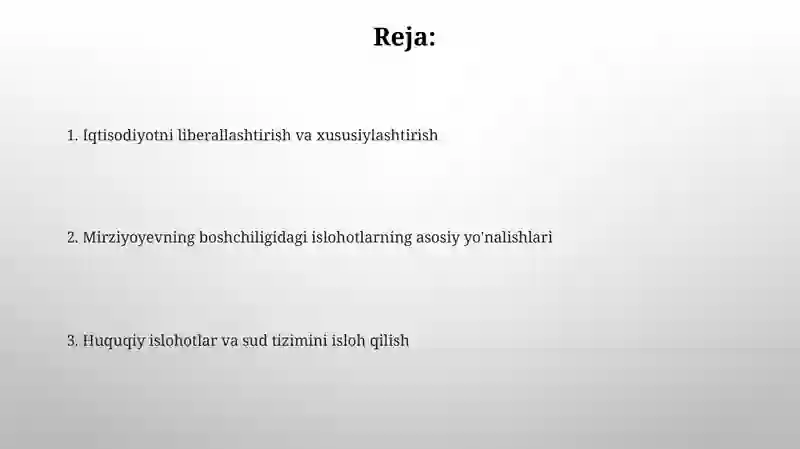 Reja:

1. Iqtisodiyotni liberallashtirish va xususiylashtirish

2. Mirziyoyevning boshchiligidagi islohotlarning asosiy yo'nalishlari

3. Huquqiy islohotlar va sud tizimini isloh qilish